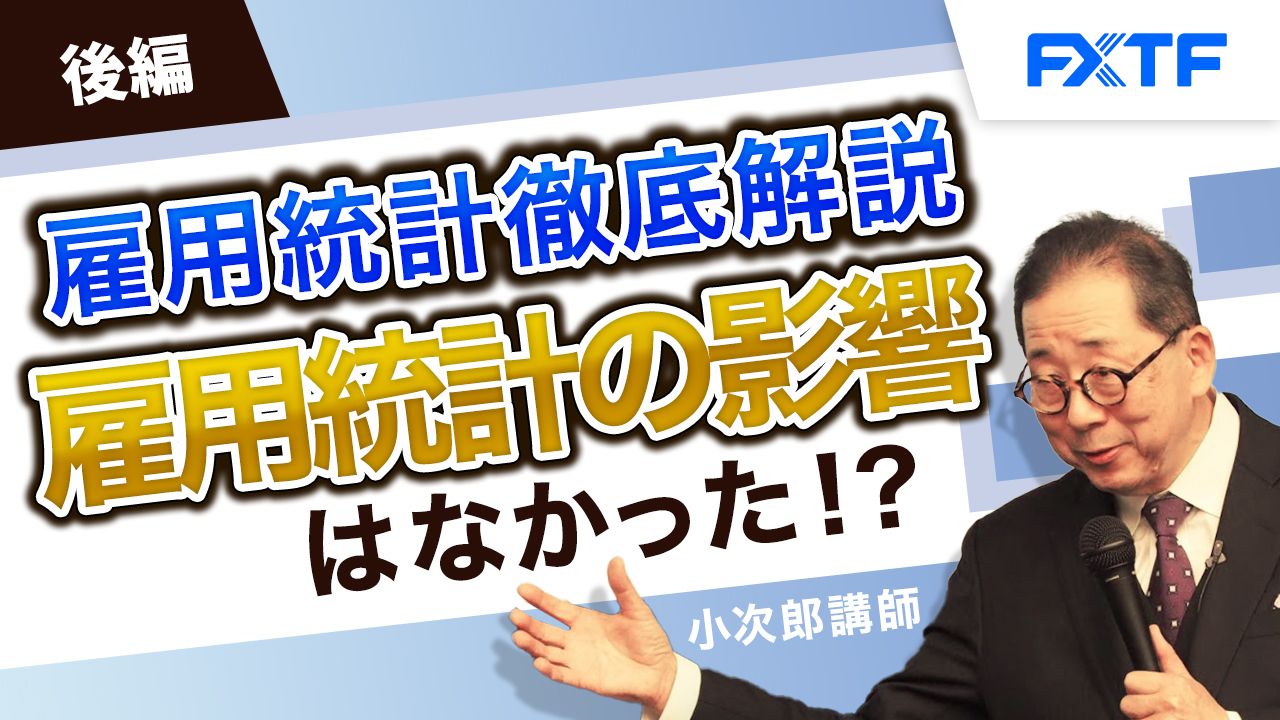 後編

FXTF

雇用統計徹底解説

雇用統計の影響

はなかった!?

小次郎講師